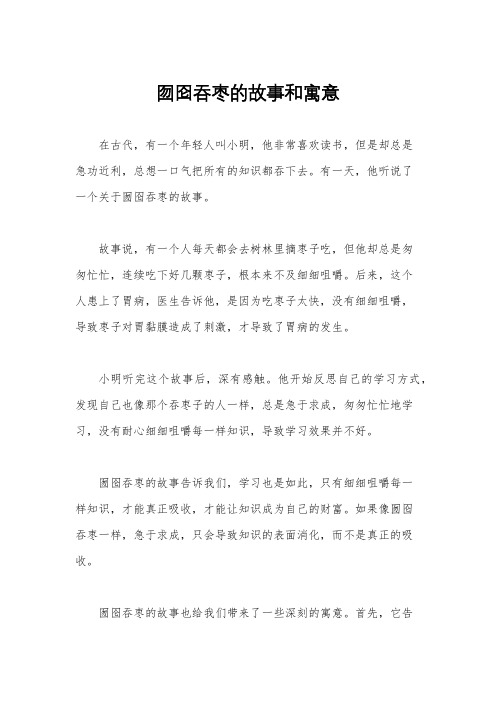 囫囵吞枣的故事和寓意

在古代，有一个年轻人叫小明，他非常喜欢读书，但是却总是急功近利，总想一口气把所有的知识都吞下去。有一天，他听说了一个关于囫囵吞枣的故事。

故事说，有一个人每天都会去树林里摘枣子吃，但他却总是匆匆忙忙，连续吃下好几颗枣子，根本来不及细细咀嚼。后来，这个人患上了胃病，医生告诉他，是因为吃枣子太快，没有细细咀嚼，导致枣子对胃黏膜造成了刺激，才导致了胃病的发生。

小明听完这个故事后，深有感触。他开始反思自己的学习方式，发现自己也像那个吞枣子的人一样，总是急于求成，匆匆忙忙地学习，没有耐心细细咀嚼每一样知识，导致学习效果并不好。

囫囵吞枣的故事告诉我们，学习也是如此，只有细细咀嚼每一样知识，才能真正吸收，才能让知识成为自己的财富。如果像囫囵吞枣一样，急于求成，只会导致知识的表面消化，而不是真正的吸收。

囫囵吞枣的故事也给我们带来了一些深刻的寓意。首先，它告